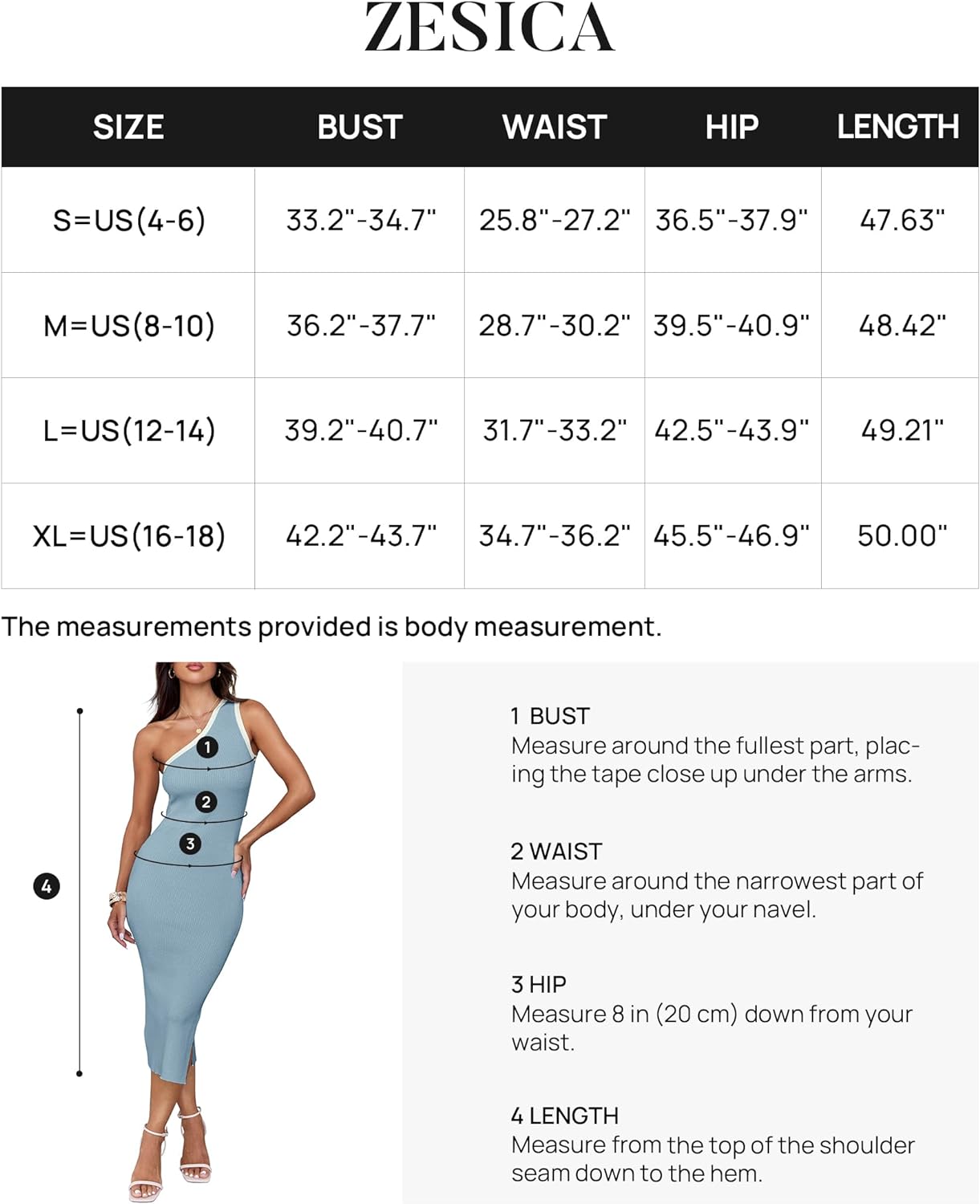 ZESICA

| SIZE | BUST | WAIST | HIP | LENGTH |
|---|---|---|---|---|
| S=US(4-6) | 33.2"-34.7" | 25.8"-27.2" | 36.5"-37.9" | 47.63" |
| M=US(8-10) | 36.2"-37.7" | 28.7"-30.2" | 39.5"-40.9" | 48.42" |
| L=US(12-14) | 39.2"-40.7" | 31.7"-33.2" | 42.5"-43.9" | 49.21" |
| XL=US(16-18) | 42.2"-43.7" | 34.7"-36.2" | 45.5"-46.9" | 50.00" |

The measurements provided is body measurement.

1
2
3
4

1 BUST
Measure around the fullest part, placing the tape close up under the arms.

2 WAIST
Measure around the narrowest part of your body, under your navel.

3 HIP
Measure 8 in (20 cm) down from your waist.

4 LENGTH
Measure from the top of the shoulder seam down to the hem.